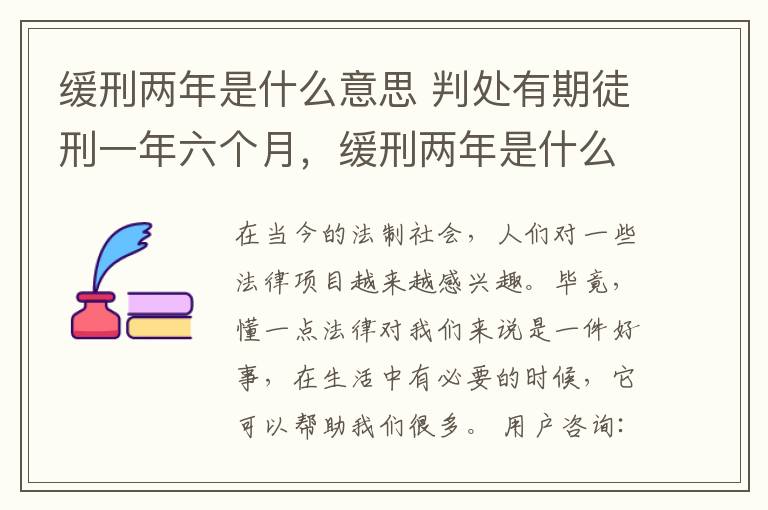 缓刑两年是什么意思 判处有期徒刑一年六个月，缓刑两年是什么

在当今的法制社会，人们对一些法律项目越来越感兴趣。毕竟，懂一点法律对我们来说是一件好事，在生活中有必要的时候，它可以帮助我们很多。用户咨询：